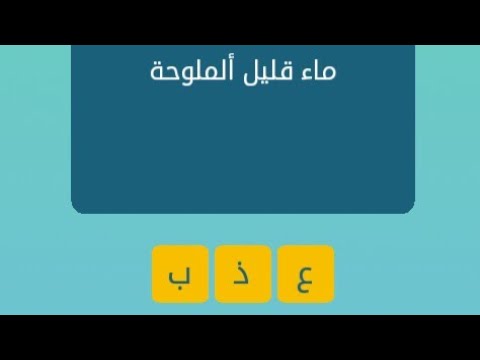 ماء قليل ألملوحة

ع ذ ب